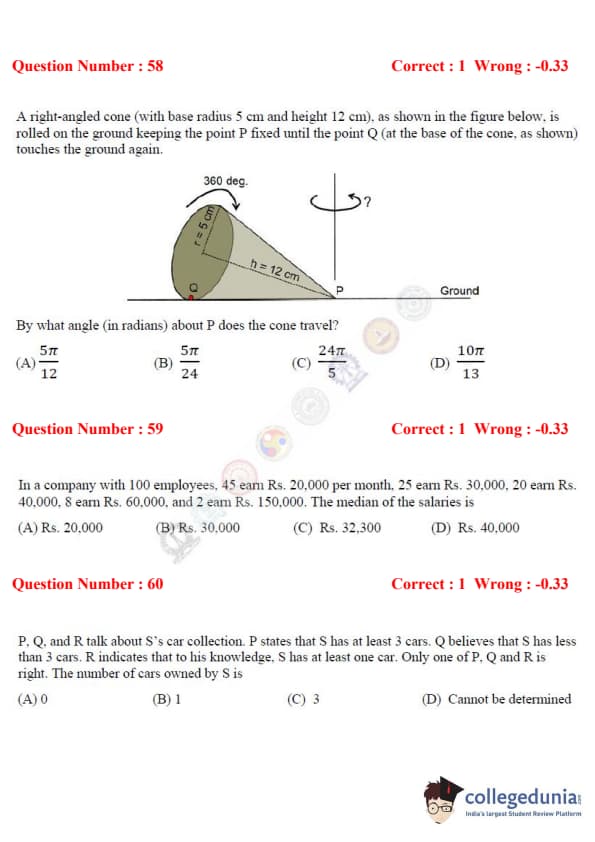 Question Number : 58

Correct : 1 Wrong : -0.33

A right-angled cone (with base radius 5 cm and height 12 cm), as shown in the figure below, is rolled on the ground keeping the point P fixed until the point Q (at the base of the cone, as shown) touches the ground again.

360 deg.

r = 5 cm

h = 12 cm

?

Q

P

Ground

By what angle (in radians) about P does the cone travel?

(A) $\frac{5\pi}{12}$ (B) $\frac{5\pi}{24}$ (C) $\frac{24\pi}{5}$ (D) $\frac{10\pi}{13}$

Question Number : 59

Correct : 1 Wrong : -0.33

In a company with 100 employees, 45 earn Rs. 20,000 per month, 25 earn Rs. 30,000, 20 earn Rs. 40,000, 8 earn Rs. 60,000, and 2 earn Rs. 150,000. The median of the salaries is

(A) Rs. 20,000 (B) Rs. 30,000 (C) Rs. 32,300 (D) Rs. 40,000

Question Number : 60

Correct : 1 Wrong : -0.33

P, Q, and R talk about S's car collection. P states that S has at least 3 cars. Q believes that S has less than 3 cars. R indicates that to his knowledge, S has at least one car. Only one of P, Q and R is right. The number of cars owned by S is

(A) 0 (B) 1 (C) 3 (D) Cannot be determined

collegedunia
India's largest Student Review Platform